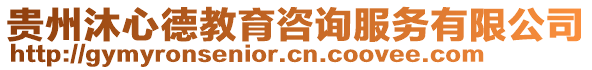 贵州沐心德教育咨询服务有限公司
http://gymyronsenior.cn.coovee.com